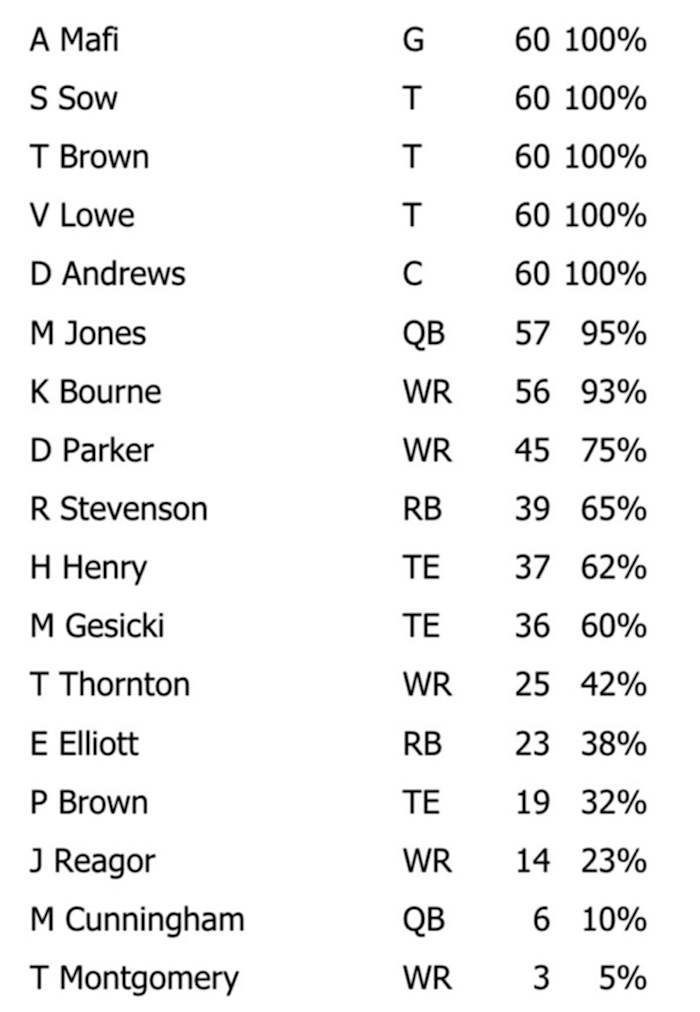 | A Mafi | G | 60 | 100% |
|---|---|---|---|
| S Sow | T | 60 | 100% |
| T Brown | T | 60 | 100% |
| V Lowe | T | 60 | 100% |
| D Andrews | C | 60 | 100% |
| M Jones | QB | 57 | 95% |
| K Bourne | WR | 56 | 93% |
| D Parker | WR | 45 | 75% |
| R Stevenson | RB | 39 | 65% |
| H Henry | TE | 37 | 62% |
| M Gesicki | TE | 36 | 60% |
| T Thornton | WR | 25 | 42% |
| E Elliott | RB | 23 | 38% |
| P Brown | TE | 19 | 32% |
| J Reagor | WR | 14 | 23% |
| M Cunningham | QB | 6 | 10% |
| T Montgomery | WR | 3 | 5% |